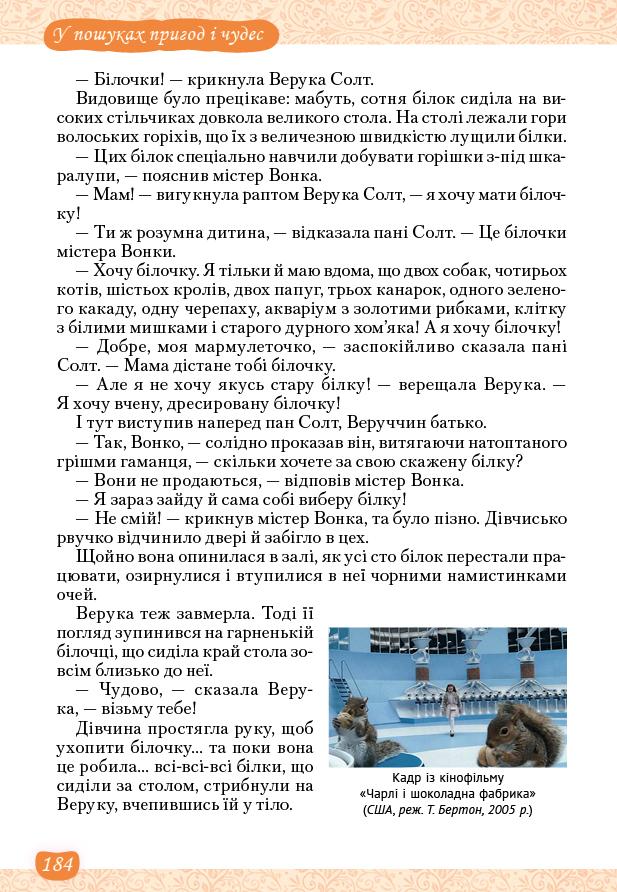 У пошуках пригод і чудес

— Білочки! — крикнула Верука Солт.

Видовище було прецікаве: мабуть, сотня білок сиділа на високих стільчиках довкола великого стола. На столі лежали гори волоських горіхів, що їх з величезною швидкістю лущили білки.

— Цих білок спеціально навчили добувати горішки з-під шкаралупи, — пояснив містер Вонка.

— Мам! — вигукнула раптом Верука Солт, — я хочу мати білочку!

— Ти ж розумна дитина, — відказала пані Солт. — Це білочки містера Вонки.

— Хочу білочку. Я тільки й маю вдома, що двох собак, чотирьох котів, шістьох кролів, двох папуг, трьох канарок, одного зеленого какаду, одну черепаху, акваріум з золотими рибками, клітку з білими мишками і старого дурного хом'яка! А я хочу білочку!

— Добре, моя мармулеточко, — заспокійливо сказала пані Солт. — Мама дістане тобі білочку.

— Але я не хочу якусь стару білку! — верещала Верука. — Я хочу вчену, дресировану білочку!

І тут виступив наперед пан Солт, Веруччин батько.

— Так, Вонко, — солідно проказав він, витягаючи натоптаного грішми гаманця, — скільки хочете за свою скажену білку?

— Вони не продаються, — відповів містер Вонка.

— Я зараз зайду й сама собі виберу білку!

— Не смій! — крикнув містер Вонка, та було пізно. Дівчисько рвучко відчинило двері й забігло в цех.

Щойно вона опинилася в залі, як усі сто білок перестали працювати, озирнулися і втупилися в неї чорними намистинками очей.

Верука теж завмерла. Тоді її погляд зупинився на гарненькій білочці, що сиділа край стола зовсім близько до неї.

— Чудово, — сказала Верука, — візьму тебе!

Дівчина простягла руку, щоб ухопити білочку... та поки вона це робила... всі-всі-всі білки, що сиділи за столом, стрибнули на Веруку, вчепившись їй у тіло.

Кадр із кінофільму «Чарлі і шоколадна фабрика» (США, реж. Т. Бертон, 2005 р.)

184